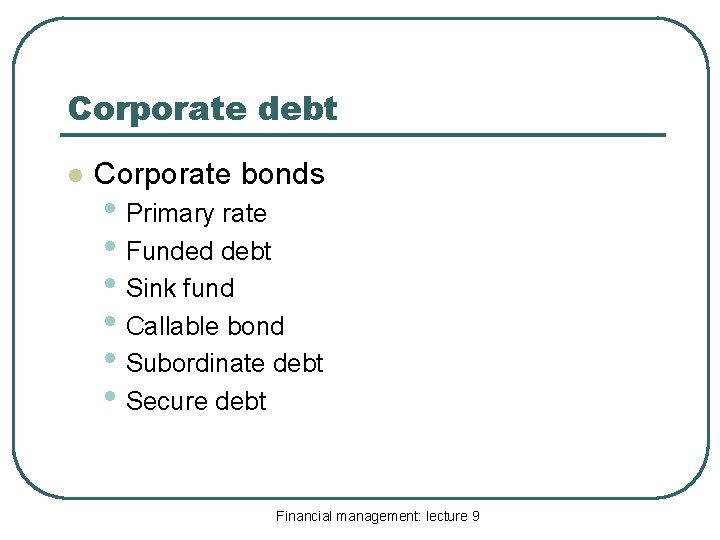 Corporate debt

• Corporate bonds
• Primary rate
• Funded debt
• Sink fund
• Callable bond
• Subordinate debt
• Secure debt

Financial management: lecture 9